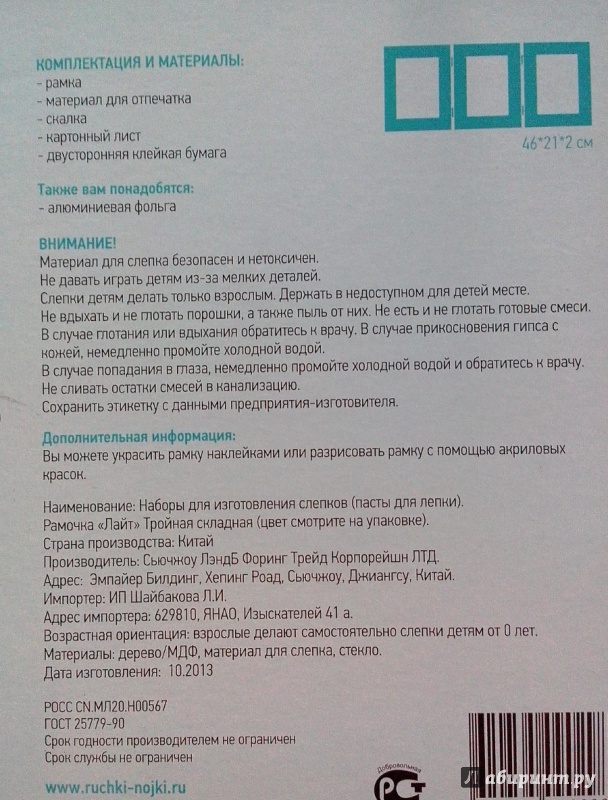 КОМПЛЕКТАЦИЯ И МАТЕРИАЛЫ:
- рамка
- материал для отпечатка
- скалка
- картонный лист
- двусторонняя клейкая бумага

46*21*2 см

Также вам понадобятся:
- алюминиевая фольга

ВНИМАНИЕ!
Материал для слепка безопасен и нетоксичен.
Не давать играть детям из-за мелких деталей.
Слепки детям делать только взрослым. Держать в недоступном для детей месте.
Не вдыхать и не глотать порошки, а также пыль от них. Не есть и не глотать готовые смеси.
В случае глотания или вдыхания обратитесь к врачу. В случае прикосновения гипса с кожей, немедленно промойте холодной водой.
В случае попадания в глаза, немедленно промойте холодной водой и обратитесь к врачу.
Не сливать остатки смесей в канализацию.
Сохранить этикетку с данными предприятия-изготовителя.

Дополнительная информация:
Вы можете украсить рамку наклейками или разрисовать рамку с помощью акриловых красок.

Наименование: Наборы для изготовления слепков (пасты для лепки).
Рамочка «Лайт» Тройная складная (цвет смотрите на упаковке).
Страна производства: Китай
Производитель: Сьючжоу ЛэндБ Форинг Трейд Корпорейшн ЛТД.
Адрес: Эмпайер Билдинг, Хепинг Роад, Сьючжоу, Джиангсу, Китай.
Импортер: ИП Шайбакова Л.И.
Адрес импортера: 629810, ЯНАО, Изыскателей 41 а.
Возрастная ориентация: взрослые делают самостоятельно слепки детям от 0 лет.
Материалы: дерево/МДФ, материал для слепка, стекло.
Дата изготовления: 10.2013

РОСС CN.МЛ20.Н00567
ГОСТ 25779-90
Срок годности производителем не ограничен
Срок службы не ограничен

www.ruchki-nojki.ru

Добровольная
РСТ

лабиринт.ру